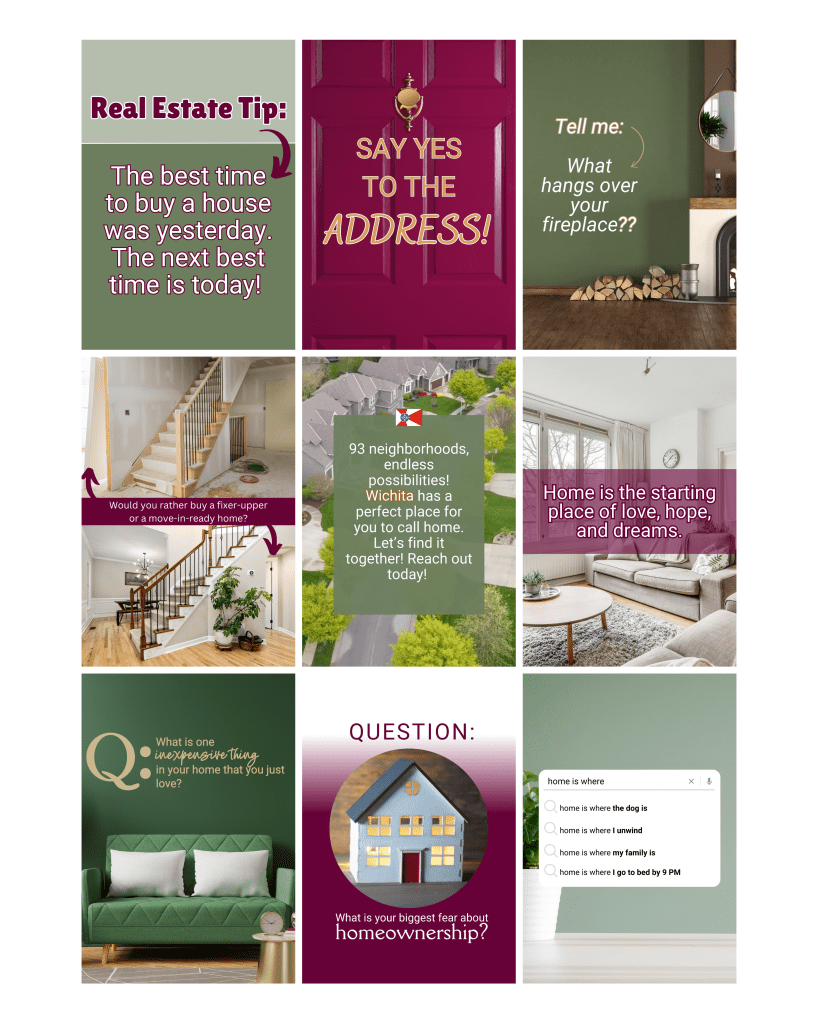 Real Estate Tip:

The best time to buy a house was yesterday. The next best time is today!

SAY YES TO THE ADDRESS!

Tell me:

What hangs over your fireplace??

Would you rather buy a fixer-upper or a move-in-ready home?

93 neighborhoods, endless possibilities! Wichita has a perfect place for you to call home. Let's find it together! Reach out today!

Home is the starting place of love, hope, and dreams.

Q: What is one inexpensive thing in your home that you just love?

QUESTION:

What is your biggest fear about homeownership?

home is where

home is where the dog is
home is where I unwind
home is where my family is
home is where I go to bed by 9 PM